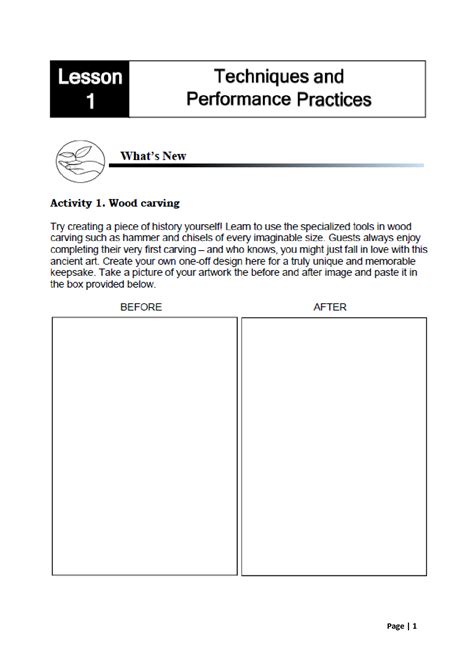 Lesson 1

Techniques and Performance Practices

What's New

Activity 1. Wood carving

Try creating a piece of history yourself! Learn to use the specialized tools in wood carving such as hammer and chisels of every imaginable size. Guests always enjoy completing their very first carving – and who knows, you might just fall in love with this ancient art. Create your own one-off design here for a truly unique and memorable keepsake. Take a picture of your artwork the before and after image and paste it in the box provided below.

BEFORE

AFTER

Page | 1